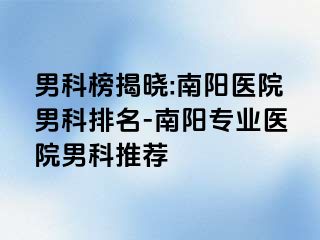 男科榜揭晓:南阳医院男科排名-南阳专业医院男科推荐